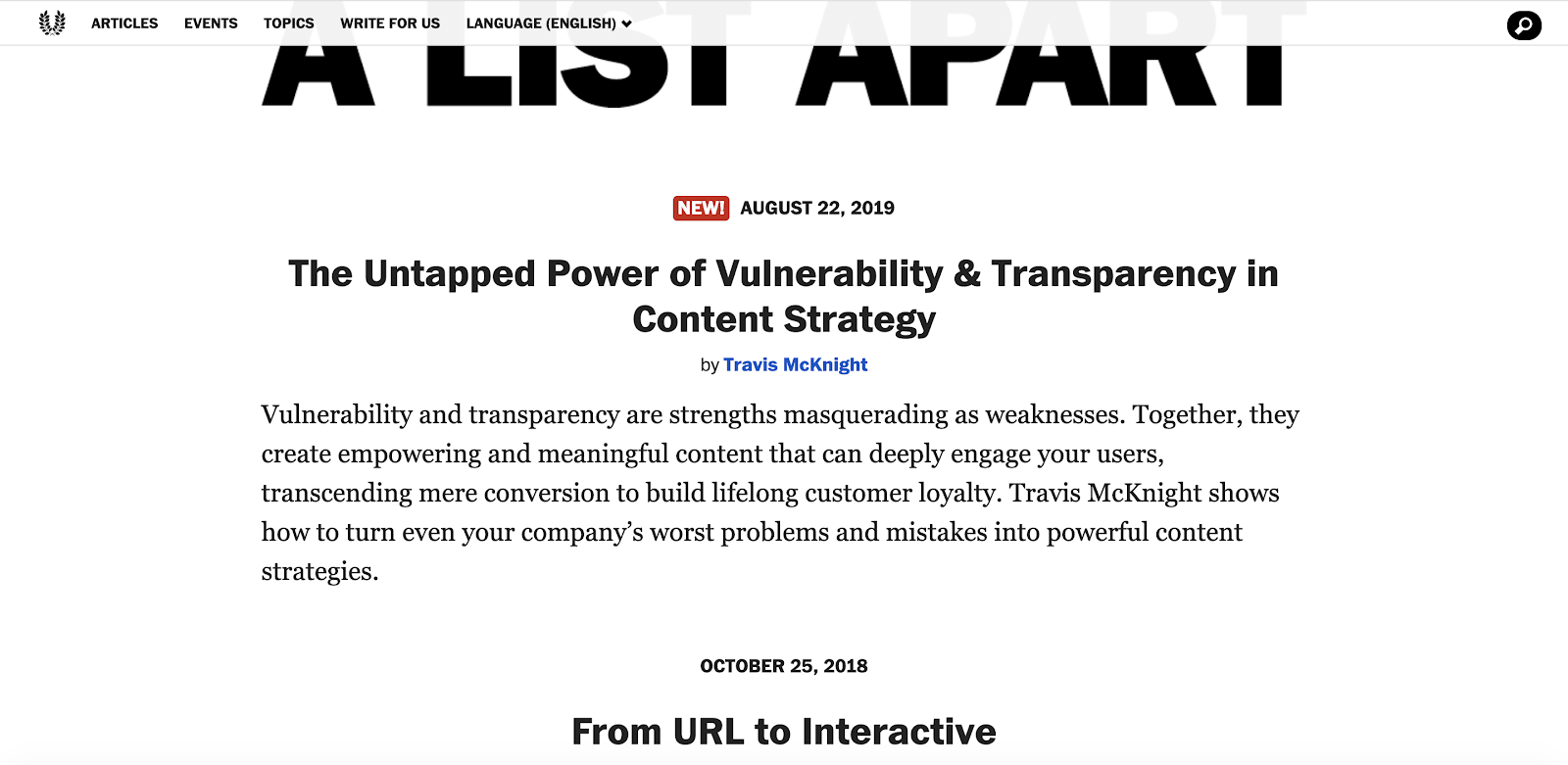 ARTICLES EVENTS TOPICS WRITE FOR US LANGUAGE (ENGLISH)

A LIST APART

NEW! AUGUST 22, 2019

The Untapped Power of Vulnerability & Transparency in Content Strategy

by Travis McKnight

Vulnerability and transparency are strengths masquerading as weaknesses. Together, they create empowering and meaningful content that can deeply engage your users, transcending mere conversion to build lifelong customer loyalty. Travis McKnight shows how to turn even your company's worst problems and mistakes into powerful content strategies.

OCTOBER 25, 2018

From URL to Interactive